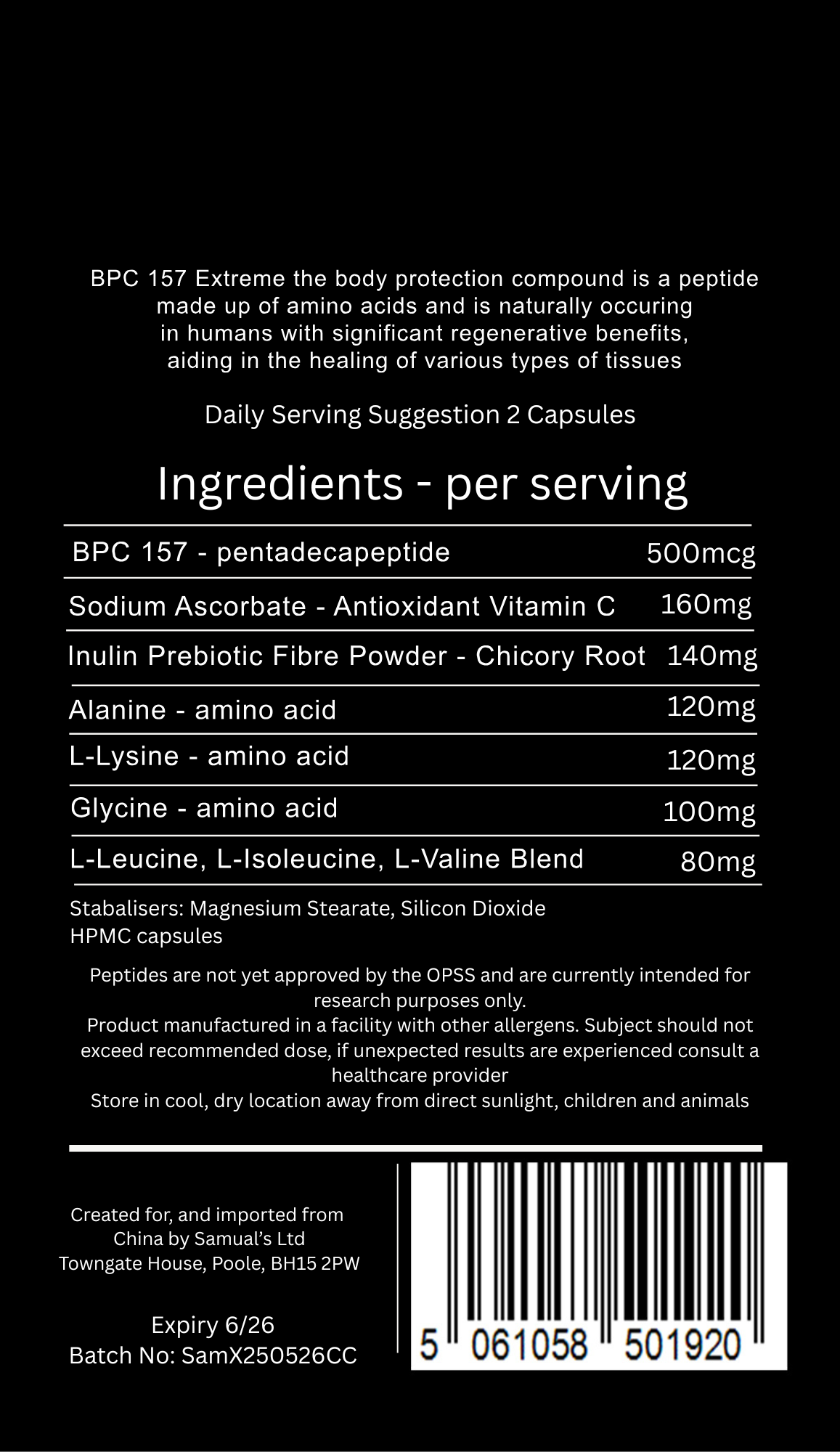 BPC 157 Extreme the body protection compound is a peptide made up of amino acids and is naturally occuring in humans with significant regenerative benefits, aiding in the healing of various types of tissues

Daily Serving Suggestion 2 Capsules

Ingredients - per serving

| BPC 157 - pentadecapeptide | 500mcg |
|---|---|
| Sodium Ascorbate - Antioxidant Vitamin C | 160mg |
| Inulin Prebiotic Fibre Powder - Chicory Root | 140mg |
| Alanine - amino acid | 120mg |
| L-Lysine - amino acid | 120mg |
| Glycine - amino acid | 100mg |
| L-Leucine, L-Isoleucine, L-Valine Blend | 80mg |

Stabalisers: Magnesium Stearate, Silicon Dioxide
HPMC capsules

Peptides are not yet approved by the OPSS and are currently intended for research purposes only.
Product manufactured in a facility with other allergens. Subject should not exceed recommended dose, if unexpected results are experienced consult a healthcare provider
Store in cool, dry location away from direct sunlight, children and animals

Created for, and imported from
China by Samual's Ltd
Towngate House, Poole, BH15 2PW

Expiry 6/26
Batch No: SamX250526CC

5 061058 501920